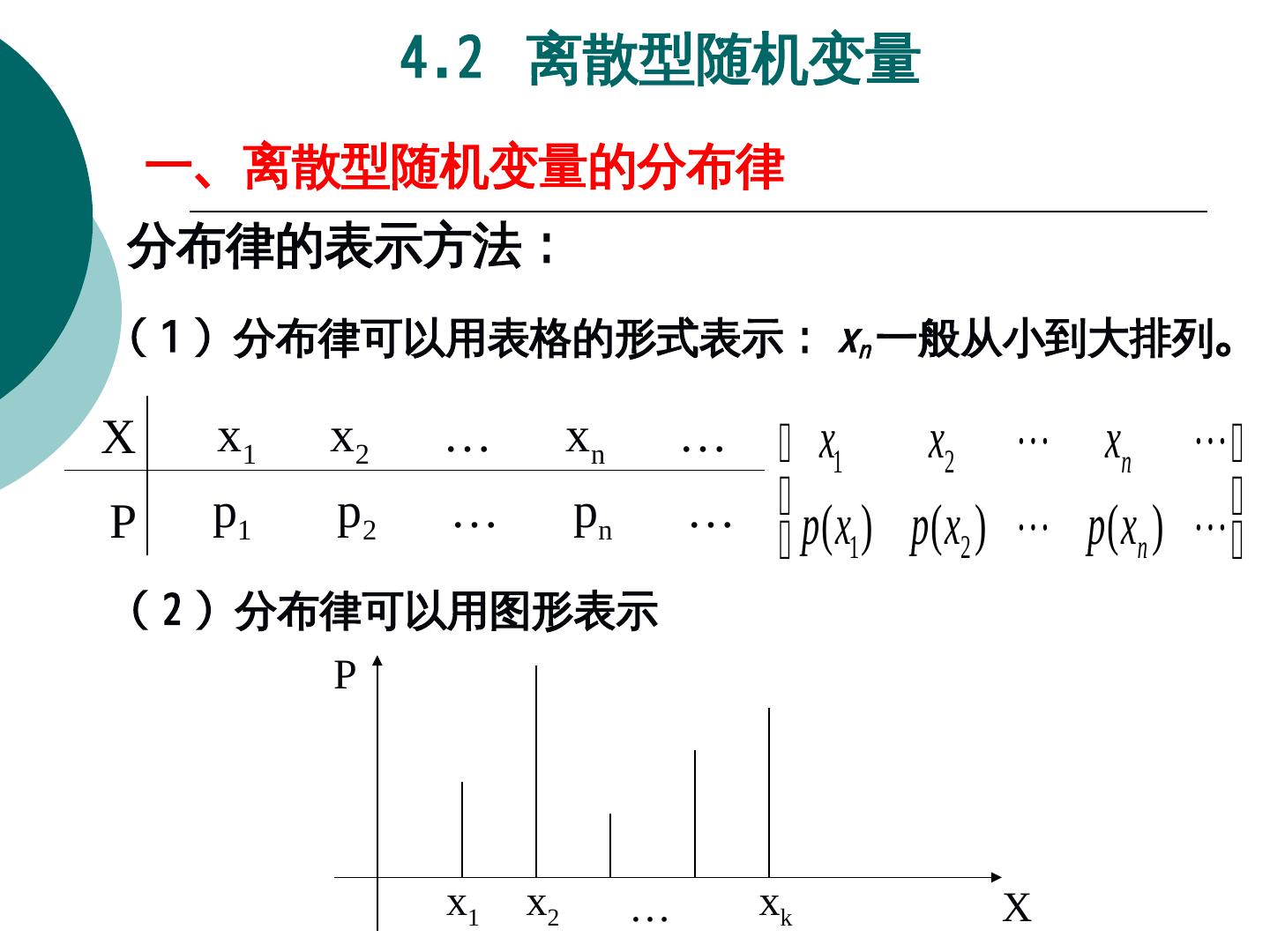 4.2 离散型随机变量

一、离散型随机变量的分布律

分布律的表示方法：

（1）分布律可以用表格的形式表示： $x_n$一般从小到大排列。

| X | $x_1$ | $x_2$ | … | $x_n$ | … |
|---|---|---|---|---|---|
| P | $p_1$ | $p_2$ | … | $p_n$ | … |

$\begin{pmatrix} x_1 & x_2 & \cdots & x_n & \cdots \\ p(x_1) & p(x_2) & \cdots & p(x_n) & \cdots \end{pmatrix}$

（2）分布律可以用图形表示

P

$x_1$ $x_2$ … $x_k$ X